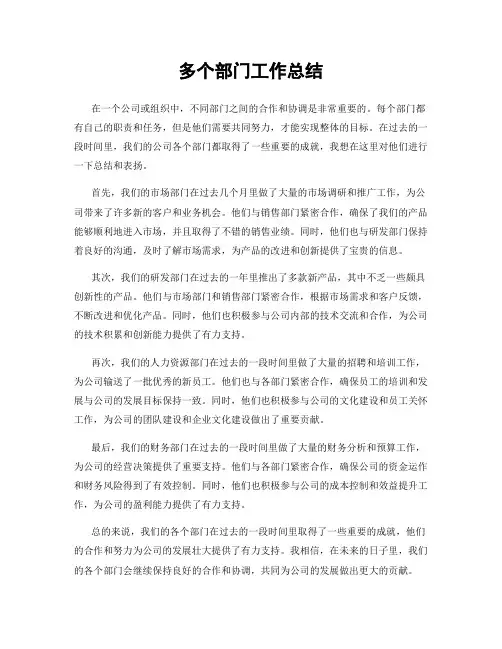 多个部门工作总结

在一个公司或组织中，不同部门之间的合作和协调是非常重要的。每个部门都有自己的职责和任务，但是他们需要共同努力，才能实现整体的目标。在过去的一段时间里，我们的公司各个部门都取得了一些重要的成就，我想在这里对他们进行一下总结和表扬。

首先，我们的市场部门在过去几个月里做了大量的市场调研和推广工作，为公司带来了许多新的客户和业务机会。他们与销售部门紧密合作，确保了我们的产品能够顺利地进入市场，并且取得了不错的销售业绩。同时，他们也与研发部门保持着良好的沟通，及时了解市场需求，为产品的改进和创新提供了宝贵的信息。

其次，我们的研发部门在过去的一年里推出了多款新产品，其中不乏一些颇具创新性的产品。他们与市场部门和销售部门紧密合作，根据市场需求和客户反馈，不断改进和优化产品。同时，他们也积极参与公司内部的技术交流和合作，为公司的技术积累和创新能力提供了有力支持。

再次，我们的人力资源部门在过去的一段时间里做了大量的招聘和培训工作，为公司输送了一批优秀的新员工。他们也与各部门紧密合作，确保员工的培训和发展与公司的发展目标保持一致。同时，他们也积极参与公司的文化建设和员工关怀工作，为公司的团队建设和企业文化建设做出了重要贡献。

最后，我们的财务部门在过去的一段时间里做了大量的财务分析和预算工作，为公司的经营决策提供了重要支持。他们与各部门紧密合作，确保公司的资金运作和财务风险得到了有效控制。同时，他们也积极参与公司的成本控制和效益提升工作，为公司的盈利能力提供了有力支持。

总的来说，我们的各个部门在过去的一段时间里取得了一些重要的成就，他们的合作和努力为公司的发展壮大提供了有力支持。我相信，在未来的日子里，我们的各个部门会继续保持良好的合作和协调，共同为公司的发展做出更大的贡献。